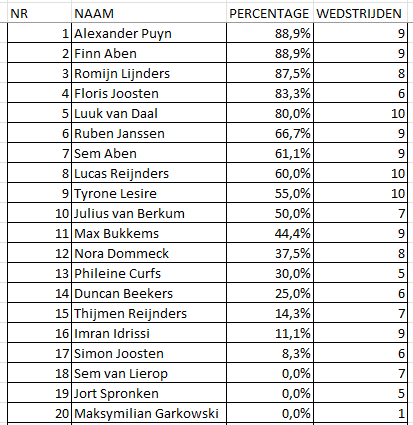 | NR | NAAM | PERCENTAGE | WEDSTRIJDEN |
|---|---|---|---|
| 1 | Alexander Puyn | 88,9% | 9 |
| 2 | Finn Aben | 88,9% | 9 |
| 3 | Romijn Lijnders | 87,5% | 8 |
| 4 | Floris Joosten | 83,3% | 6 |
| 5 | Luuk van Daal | 80,0% | 10 |
| 6 | Ruben Janssen | 66,7% | 9 |
| 7 | Sem Aben | 61,1% | 9 |
| 8 | Lucas Reijnders | 60,0% | 10 |
| 9 | Tyrone Lesire | 55,0% | 10 |
| 10 | Julius van Berkum | 50,0% | 7 |
| 11 | Max Bukkems | 44,4% | 9 |
| 12 | Nora Dommeck | 37,5% | 8 |
| 13 | Phileine Curfs | 30,0% | 5 |
| 14 | Duncan Beekers | 25,0% | 6 |
| 15 | Thijmen Reijnders | 14,3% | 7 |
| 16 | Imran Idrissi | 11,1% | 9 |
| 17 | Simon Joosten | 8,3% | 6 |
| 18 | Sem van Lierop | 0,0% | 7 |
| 19 | Jort Spronken | 0,0% | 5 |
| 20 | Maksymilian Garkowski | 0,0% | 1 |